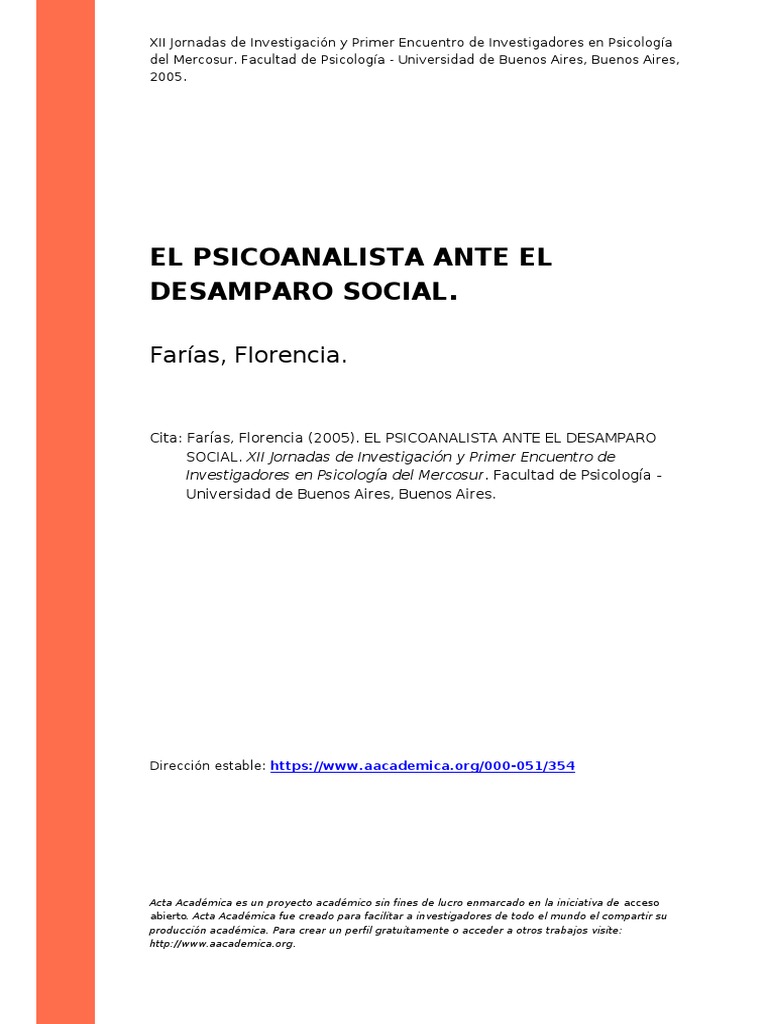 XII Jornadas de Investigación y Primer Encuentro de Investigadores en Psicología del Mercosur. Facultad de Psicología - Universidad de Buenos Aires, Buenos Aires, 2005.

EL PSICOANALISTA ANTE EL DESAMPARO SOCIAL.

Farías, Florencia.

Cita: Farías, Florencia (2005). EL PSICOANALISTA ANTE EL DESAMPARO SOCIAL. XII Jornadas de Investigación y Primer Encuentro de Investigadores en Psicología del Mercosur. Facultad de Psicología - Universidad de Buenos Aires, Buenos Aires.

Dirección estable: https://www.aacademica.org/000-051/354

Acta Académica es un proyecto académico sin fines de lucro enmarcado en la iniciativa de acceso abierto. Acta Académica fue creado para facilitar a investigadores de todo el mundo el compartir su producción académica. Para crear un perfil gratuitamente o acceder a otros trabajos visite: http://www.aacademica.org.